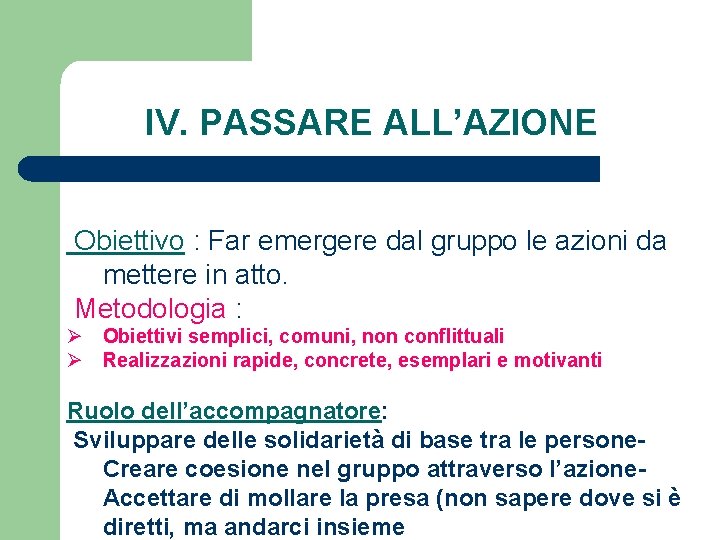 IV. PASSARE ALL’AZIONE

Obiettivo : Far emergere dal gruppo le azioni da mettere in atto.

Metodologia :

➢ Obiettivi semplici, comuni, non conflittuali
➢ Realizzazioni rapide, concrete, esemplari e motivanti

Ruolo dell’accompagnatore:
Sviluppare delle solidarietà di base tra le persone- Creare coesione nel gruppo attraverso l’azione- Accettare di mollare la presa (non sapere dove si è diretti, ma andarci insieme